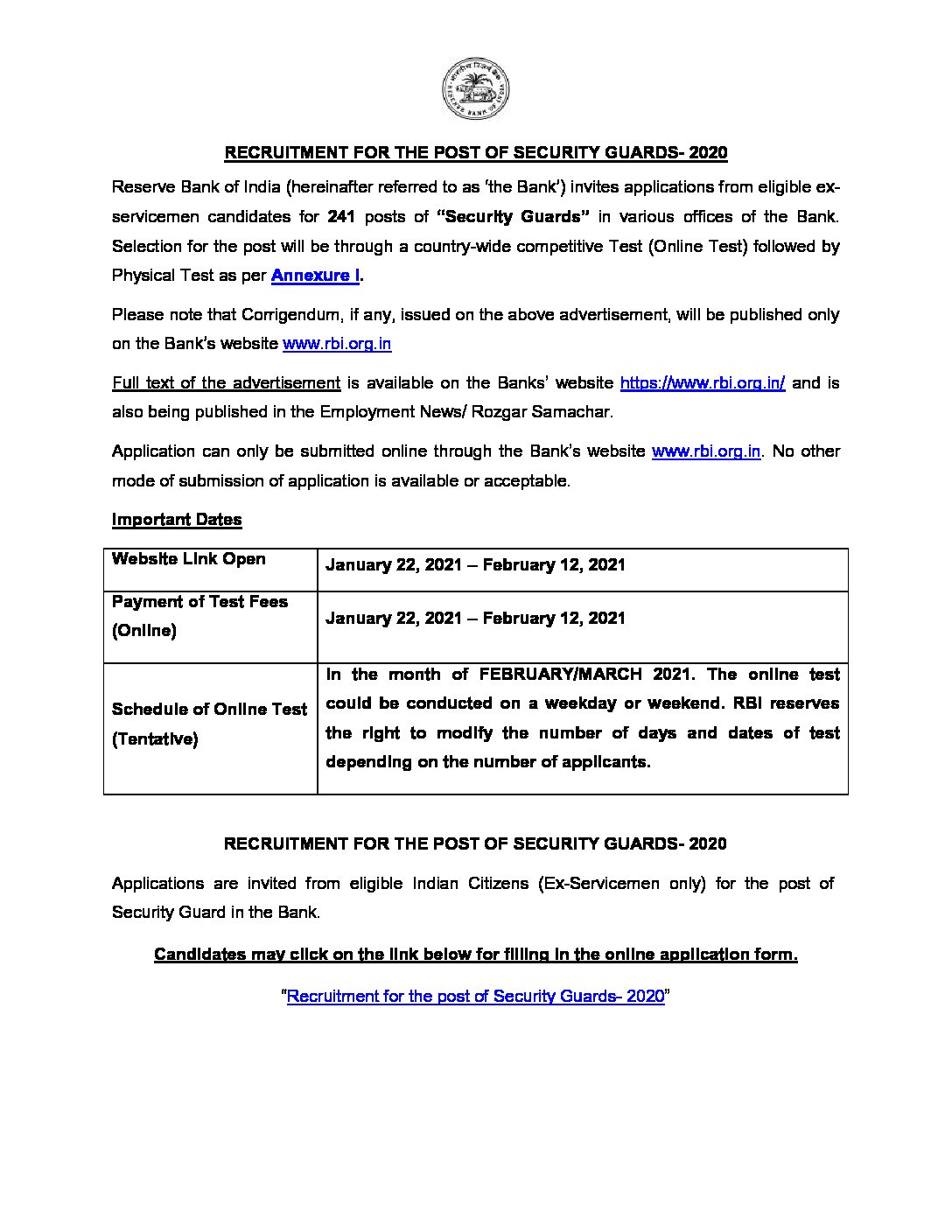 RESERVE BANK OF INDIA

RECRUITMENT FOR THE POST OF SECURITY GUARDS- 2020

Reserve Bank of India (hereinafter referred to as 'the Bank') invites applications from eligible ex-servicemen candidates for 241 posts of "Security Guards" in various offices of the Bank. Selection for the post will be through a country-wide competitive Test (Online Test) followed by Physical Test as per Annexure I.

Please note that Corrigendum, if any, issued on the above advertisement, will be published only on the Bank's website www.rbi.org.in

Full text of the advertisement is available on the Banks' website https://www.rbi.org.in/ and is also being published in the Employment News/ Rozgar Samachar.

Application can only be submitted online through the Bank's website www.rbi.org.in. No other mode of submission of application is available or acceptable.

Important Dates

| Website Link Open | January 22, 2021 – February 12, 2021 |
|---|---|
| Payment of Test Fees (Online) | January 22, 2021 – February 12, 2021 |
| Schedule of Online Test (Tentative) | In the month of FEBRUARY/MARCH 2021. The online test could be conducted on a weekday or weekend. RBI reserves the right to modify the number of days and dates of test depending on the number of applicants. |

RECRUITMENT FOR THE POST OF SECURITY GUARDS- 2020

Applications are invited from eligible Indian Citizens (Ex-Servicemen only) for the post of Security Guard in the Bank.

Candidates may click on the link below for filling in the online application form.

"Recruitment for the post of Security Guards- 2020"